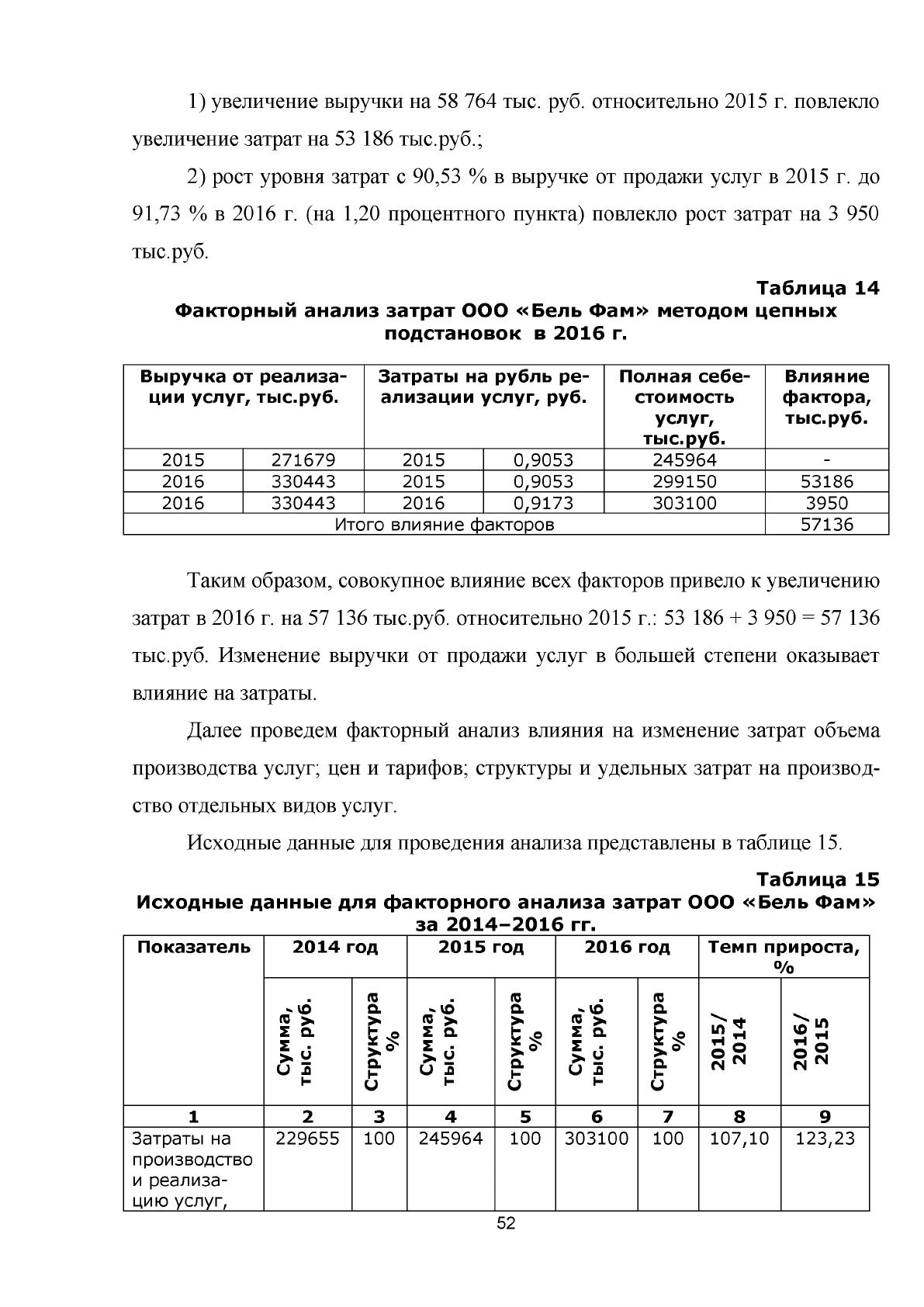 1) увеличение выручки на 58 764 тыс. руб. относительно 2015 г. повлекло увеличение затрат на 53 186 тыс.руб.;

2) рост уровня затрат с 90,53 % в выручке от продажи услуг в 2015 г. до 91,73 % в 2016 г. (на 1,20 процентного пункта) повлекло рост затрат на 3 950 тыс.руб.

Таблица 14
Факторный анализ затрат ООО «Бель Фам» методом цепных подстановок в 2016 г.

| Выручка от реализации услуг, тыс.руб. | | Затраты на рубль реализации услуг, руб. | | Полная себестоимость услуг, тыс.руб. | Влияние фактора, тыс.руб. |
|---|---|---|---|---|---|
| 2015 | 271679 | 2015 | 0,9053 | 245964 | - |
| 2016 | 330443 | 2015 | 0,9053 | 299150 | 53186 |
| 2016 | 330443 | 2016 | 0,9173 | 303100 | 3950 |
| Итого влияние факторов | | | | | 57136 |

Таким образом, совокупное влияние всех факторов привело к увеличению затрат в 2016 г. на 57 136 тыс.руб. относительно 2015 г.: 53 186 + 3 950 = 57 136 тыс.руб. Изменение выручки от продажи услуг в большей степени оказывает влияние на затраты.

Далее проведем факторный анализ влияния на изменение затрат объема производства услуг; цен и тарифов; структуры и удельных затрат на производство отдельных видов услуг.

Исходные данные для проведения анализа представлены в таблице 15.

Таблица 15
Исходные данные для факторного анализа затрат ООО «Бель Фам» за 2014–2016 гг.

| Показатель | 2014 год | | 2015 год | | 2016 год | | Темп прироста, % | |
|---|---|---|---|---|---|---|---|---|
| | Сумма, тыс. руб. | Структура % | Сумма, тыс. руб. | Структура % | Сумма, тыс. руб. | Структура % | 2015/ 2014 | 2016/ 2015 |
| 1 | 2 | 3 | 4 | 5 | 6 | 7 | 8 | 9 |
| Затраты на производство и реализацию услуг, | 229655 | 100 | 245964 | 100 | 303100 | 100 | 107,10 | 123,23 |

52